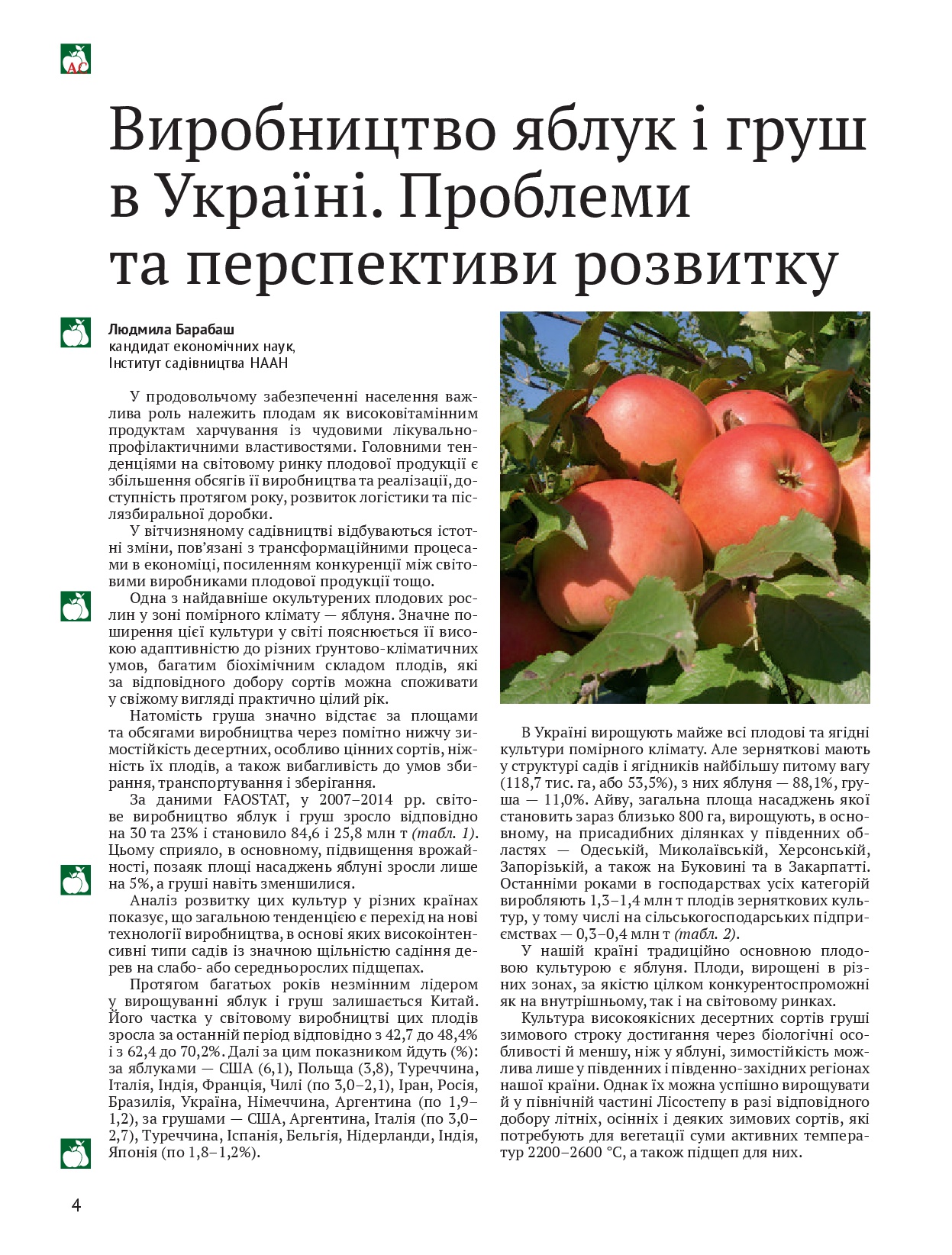 АС

Виробництво яблук і груш в Україні. Проблеми та перспективи розвитку

Людмила Барабаш
кандидат економічних наук,
Інститут садівництва НААН

У продовольчому забезпеченні населення важлива роль належить плодам як високовітамінним продуктам харчування із чудовими лікувально-профілактичними властивостями. Головними тенденціями на світовому ринку плодової продукції є збільшення обсягів її виробництва та реалізації, доступність протягом року, розвиток логістики та післязбиральної доробки.

У вітчизняному садівництві відбуваються істотні зміни, пов'язані з трансформаційними процесами в економіці, посиленням конкуренції між світовими виробниками плодової продукції тощо.

Одна з найдавніше окультурених плодових рослин у зоні помірного клімату — яблуня. Значне поширення цієї культури у світі пояснюється її високою адаптивністю до різних ґрунтово-кліматичних умов, багатим біохімічним складом плодів, які за відповідного добору сортів можна споживати у свіжому вигляді практично цілий рік.

Натомість груша значно відстає за площами та обсягами виробництва через помітно нижчу зимостійкість десертних, особливо цінних сортів, ніжність їх плодів, а також вибагливість до умов збирання, транспортування і зберігання.

За даними FAOSTAT, у 2007–2014 рр. світове виробництво яблук і груш зросло відповідно на 30 та 23% і становило 84,6 і 25,8 млн т (табл. 1). Цьому сприяло, в основному, підвищення врожайності, позаяк площі насаджень яблуні зросли лише на 5%, а груші навіть зменшилися.

Аналіз розвитку цих культур у різних країнах показує, що загальною тенденцією є перехід на нові технології виробництва, в основі яких високоінтенсивні типи садів із значною щільністю садіння дерев на слабо- або середньорослих підщепах.

Протягом багатьох років незмінним лідером у вирощуванні яблук і груш залишається Китай. Його частка у світовому виробництві цих плодів зросла за останній період відповідно з 42,7 до 48,4% і з 62,4 до 70,2%. Далі за цим показником йдуть (%): за яблуками — США (6,1), Польща (3,8), Туреччина, Італія, Індія, Франція, Чилі (по 3,0–2,1), Іран, Росія, Бразилія, Україна, Німеччина, Аргентина (по 1,9–1,2), за грушами — США, Аргентина, Італія (по 3,0–2,7), Туреччина, Іспанія, Бельгія, Нідерланди, Індія, Японія (по 1,8–1,2%).

В Україні вирощують майже всі плодові та ягідні культури помірного клімату. Але зерняткові мають у структурі садів і ягідників найбільшу питому вагу (118,7 тис. га, або 53,5%), з них яблуня — 88,1%, груша — 11,0%. Айву, загальна площа насаджень якої становить зараз близько 800 га, вирощують, в основному, на присадибних ділянках у південних областях — Одеській, Миколаївській, Херсонській, Запорізькій, а також на Буковині та в Закарпатті. Останніми роками в господарствах усіх категорій виробляють 1,3–1,4 млн т плодів зерняткових культур, у тому числі на сільськогосподарських підприємствах — 0,3–0,4 млн т (табл. 2).

У нашій країні традиційно основною плодовою культурою є яблуня. Плоди, вирощені в різних зонах, за якістю цілком конкурентоспроможні як на внутрішньому, так і на світовому ринках.

Культура високоякісних десертних сортів груші зимового строку достигання через біологічні особливості й меншу, ніж у яблуні, зимостійкість можлива лише у південних і південно-західних регіонах нашої країни. Однак їх можна успішно вирощувати й у північній частині Лісостепу в разі відповідного добору літніх, осінніх і деяких зимових сортів, які потребують для вегетації суми активних температур 2200–2600 °С, а також підщеп для них.

4